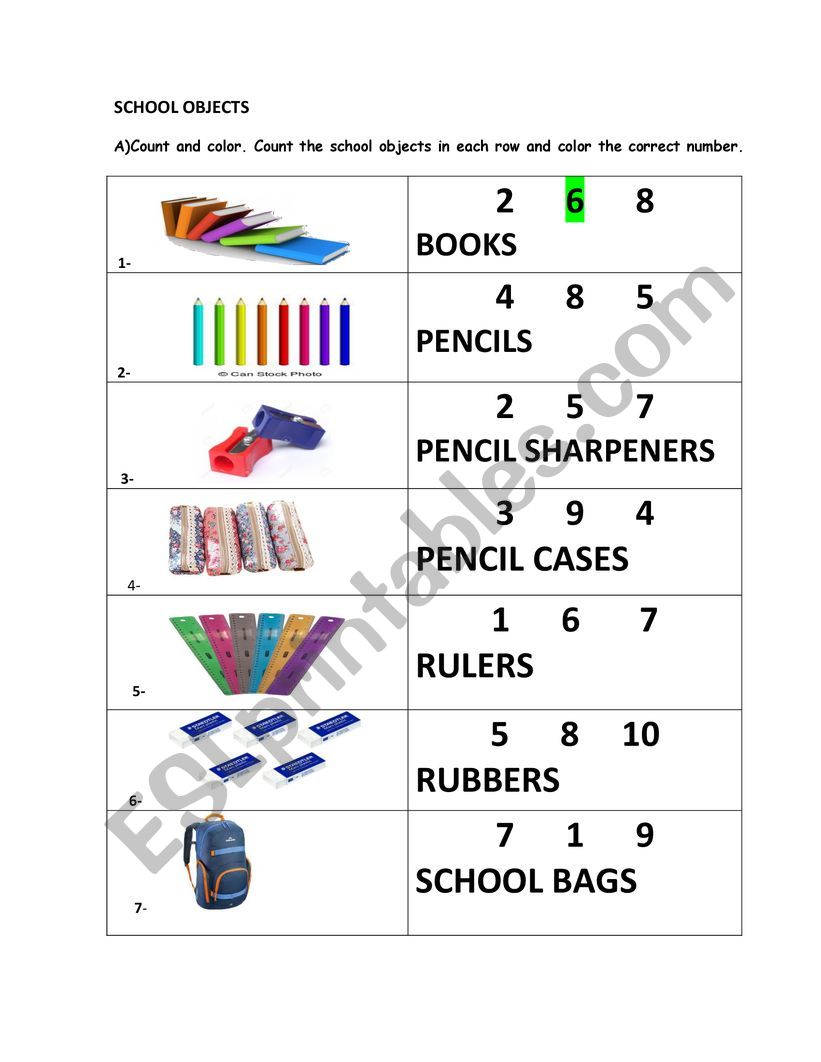 SCHOOL OBJECTS

A)Count and color. Count the school objects in each row and color the correct number.

| | |
|---|---|
| 1- | 2 6 8 BOOKS |
| © Can Stock Photo 2- | 4 8 5 PENCILS |
| 3- | 2 5 7 PENCIL SHARPENERS |
| 4- | 3 9 4 PENCIL CASES |
| 5- | 1 6 7 RULERS |
| STAEDTLER STAEDTLER STAEDTLER STAEDTLER STAEDTLER 6- | 5 8 10 RUBBERS |
| 7- | 7 1 9 SCHOOL BAGS |

ESLprintables.com